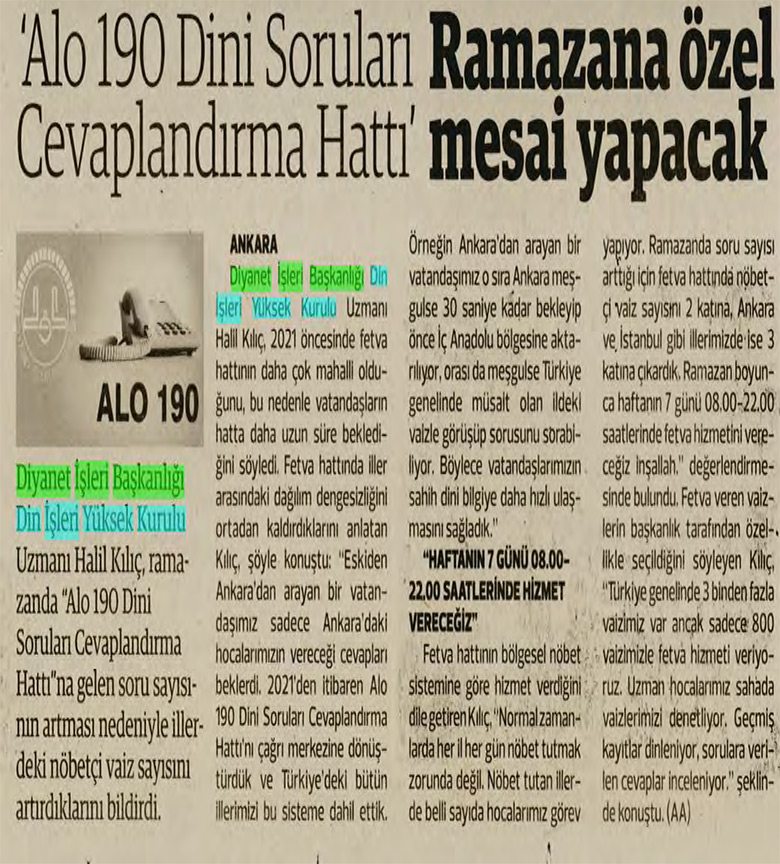 'Alo 190 Dini Soruları Cevaplandırma Hattı' Ramazana özel mesai yapacak

ALO 190

Diyanet İşleri Başkanlığı Din İşleri Yüksek Kurulu Uzmanı Halil Kılıç, ramazanda "Alo 190 Dini Soruları Cevaplandırma Hattı"na gelen soru sayısının artması nedeniyle illerdeki nöbetçi vaiz sayısını artırdıklarını bildirdi.

ANKARA

Diyanet İşleri Başkanlığı Din İşleri Yüksek Kurulu Uzmanı Halil Kılıç, 2021 öncesinde fetva hattının daha çok mahalli olduğunu, bu nedenle vatandaşların hatta daha uzun süre beklediğini söyledi. Fetva hattında iller arasındaki dağılım dengesizliğini ortadan kaldırdıklarını anlatan Kılıç, şöyle konuştu: "Eskiden Ankara'dan arayan bir vatandaşımız sadece Ankara'daki hocalarımızın vereceği cevapları beklerdi. 2021'den itibaren Alo 190 Dini Soruları Cevaplandırma Hattı'nı çağrı merkezine dönüştürdük ve Türkiye'deki bütün illerimizi bu sisteme dahil ettik. Örneğin Ankara'dan arayan bir vatandaşımız o sıra Ankara meşgulse 30 saniye kadar bekleyip önce İç Anadolu bölgesine aktarılıyor, orası da meşgulse Türkiye genelinde müsait olan ildeki vaizle görüşüp sorusunu sorabiliyor. Böylece vatandaşlarımızın sahih dini bilgiye daha hızlı ulaşmasını sağladık."

"HAFTANIN 7 GÜNÜ 08.00-22.00 SAATLERİNDE HİZMET VERECEĞİZ"

Fetva hattının bölgesel nöbet sistemine göre hizmet verdiğini dile getiren Kılıç, "Normal zamanlarda her il her gün nöbet tutmak zorunda değil. Nöbet tutan illerde belli sayıda hocalarımız görev yapıyor. Ramazanda soru sayısı arttığı için fetva hattında nöbetçi vaiz sayısını 2 katına, Ankara ve İstanbul gibi illerimizde ise 3 katına çıkardık. Ramazan boyunca haftanın 7 günü 08.00-22.00 saatlerinde fetva hizmetini vereceğiz inşallah." değerlendirmesinde bulundu. Fetva veren vaizlerin başkanlık tarafından özellikle seçildiğini söyleyen Kılıç, "Türkiye genelinde 3 binden fazla vaizimiz var ancak sadece 800 vaizimizle fetva hizmeti veriyoruz. Uzman hocalarımız sahada vaizlerimizi denetliyor. Geçmiş kayıtlar dinleniyor, sorulara verilen cevaplar inceleniyor." şeklinde konuştu. (AA)